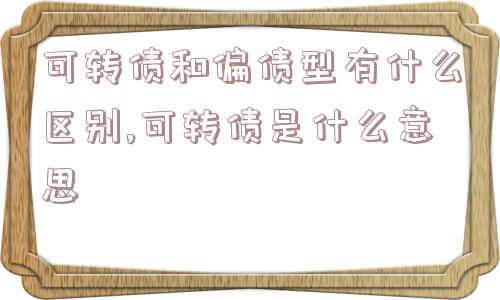 可转债和偏债型有什么区别,可转债是什么意思